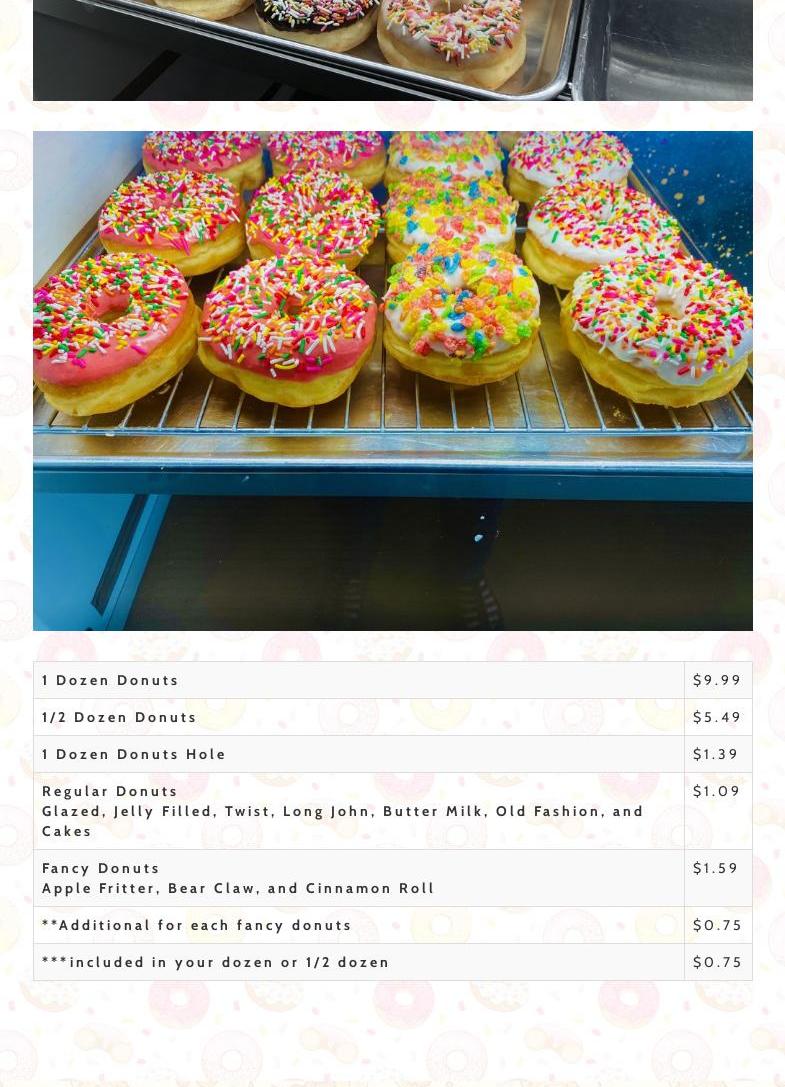 | 1 Dozen Donuts | $9.99 |
|---|---|
| 1/2 Dozen Donuts | $5.49 |
| 1 Dozen Donuts Hole | $1.39 |
| Regular Donuts Glazed, Jelly Filled, Twist, Long John, Butter Milk, Old Fashion, and Cakes | $1.09 |
| Fancy Donuts Apple Fritter, Bear Claw, and Cinnamon Roll | $1.59 |
| **Additional for each fancy donuts | $0.75 |
| ***included in your dozen or 1/2 dozen | $0.75 |